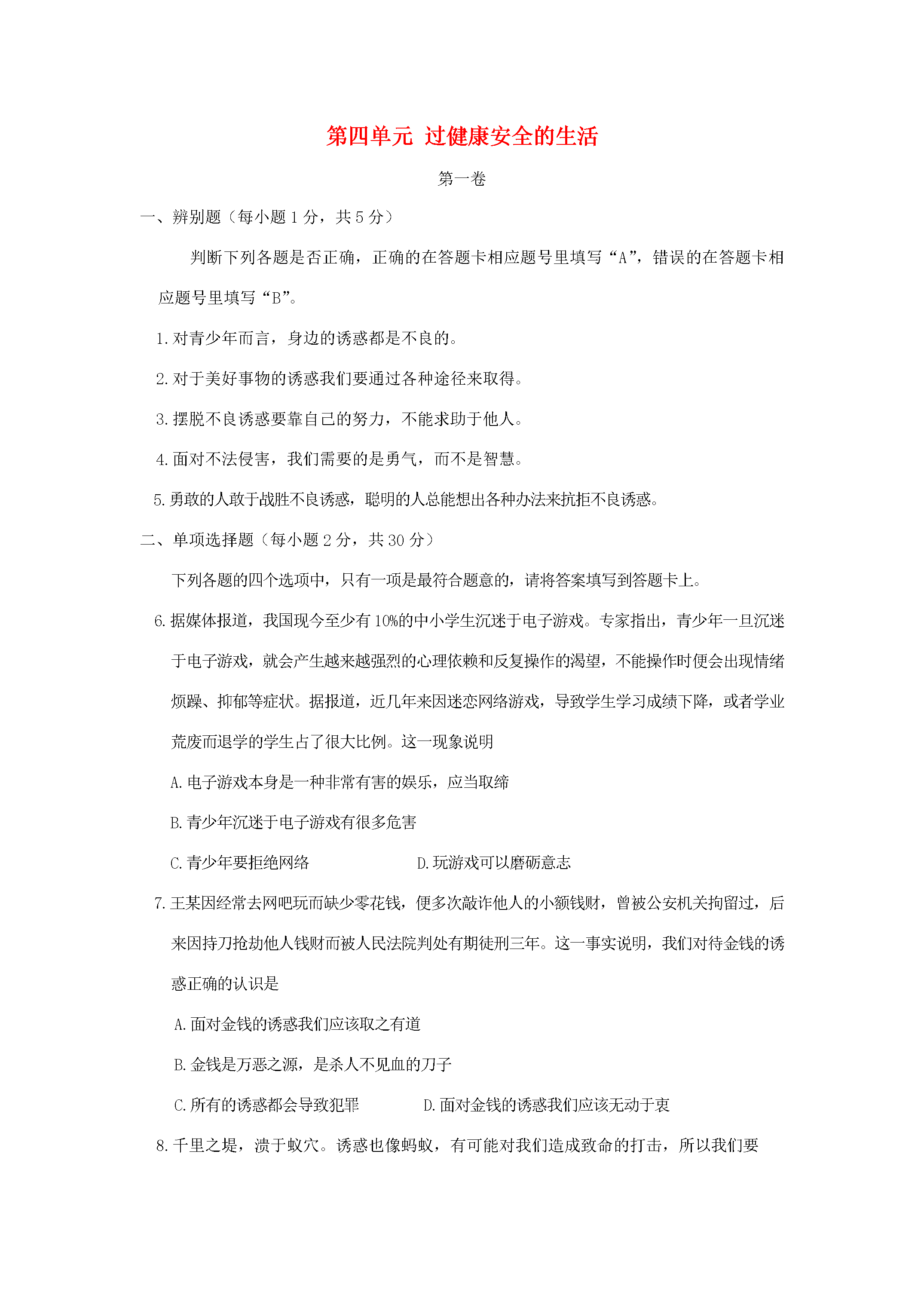 第四单元 过健康安全的生活

第一卷

一、辨别题（每小题1分，共5分）

判断下列各题是否正确，正确的在答题卡相应题号里填写“A”，错误的在答题卡相应题号里填写“B”。

1.对青少年而言，身边的诱惑都是不良的。

2.对于美好事物的诱惑我们要通过各种途径来取得。

3.摆脱不良诱惑要靠自己的努力，不能求助于他人。

4.面对不法侵害，我们需要的是勇气，而不是智慧。

5.勇敢的人敢于战胜不良诱惑，聪明的人总能想出各种办法来抗拒不良诱惑。

二、单项选择题（每小题2分，共30分）

下列各题的四个选项中，只有一项是最符合题意的，请将答案填写到答题卡上。

6.据媒体报道，我国现今至少有10%的中小学生沉迷于电子游戏。专家指出，青少年一旦沉迷于电子游戏，就会产生越来越强烈的心理依赖和反复操作的渴望，不能操作时便会出现情绪烦躁、抑郁等症状。据报道，近几年来因迷恋网络游戏，导致学生学习成绩下降，或者学业荒废而退学的学生占了很大比例。这一现象说明

A.电子游戏本身是一种非常有害的娱乐，应当取缔

B.青少年沉迷于电子游戏有很多危害

C.青少年要拒绝网络 D.玩游戏可以磨砺意志

7.王某因经常去网吧玩而缺少零花钱，便多次敲诈他人的小额钱财，曾被公安机关拘留过，后来因持刀抢劫他人钱财而被人民法院判处有期徒刑三年。这一事实说明，我们对待金钱的诱惑正确的认识是

A.面对金钱的诱惑我们应该取之有道

B.金钱是万恶之源，是杀人不见血的刀子

C.所有的诱惑都会导致犯罪 D.面对金钱的诱惑我们应该无动于衷

8.千里之堤，溃于蚁穴。诱惑也像蚂蚁，有可能对我们造成致命的打击，所以我们要